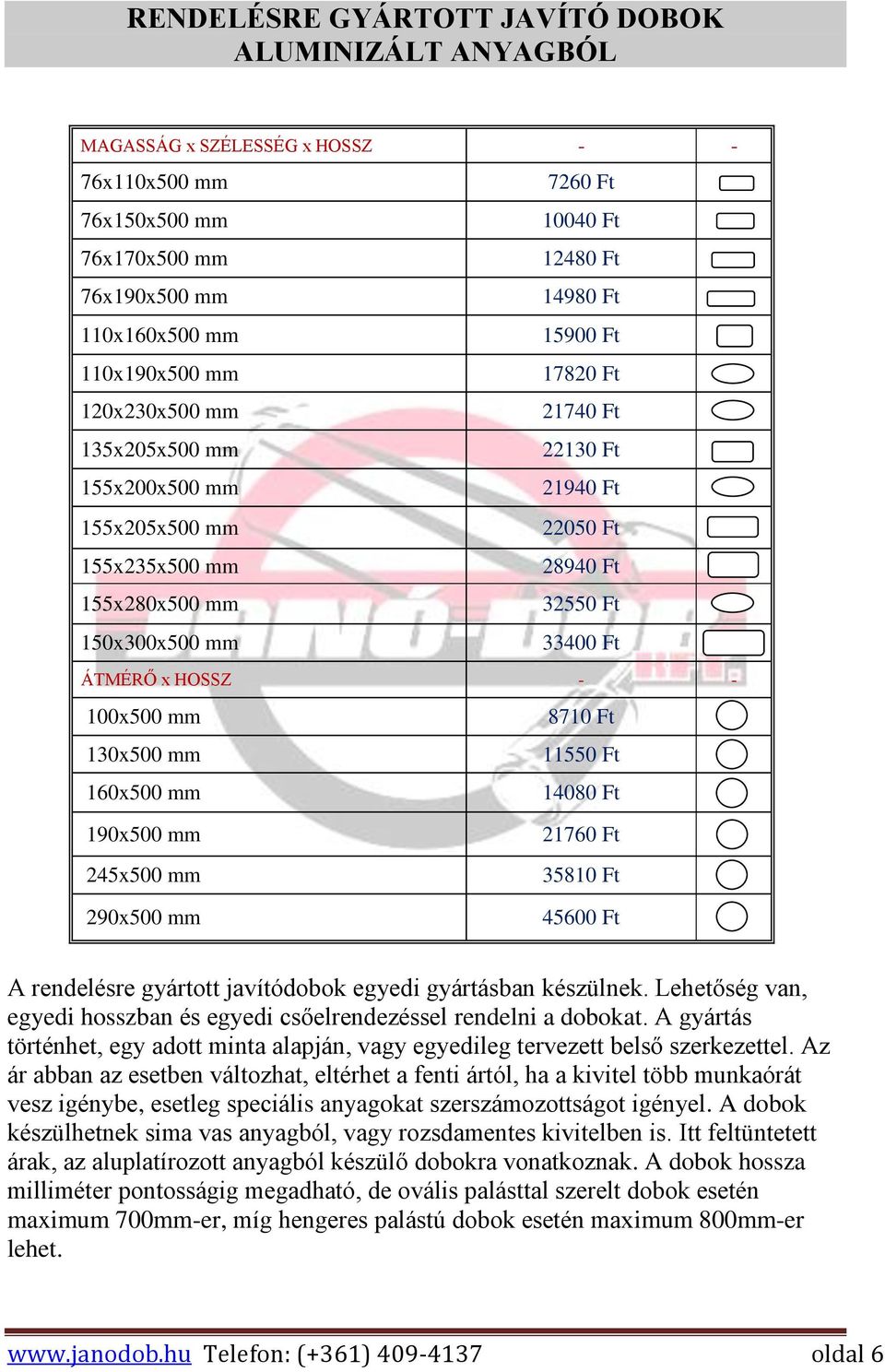 RENDELÉSRE GYÁRTOTT JAVÍTÓ DOBOK ALUMINIZÁLT ANYAGBÓL

| MAGASSÁG x SZÉLESSÉG x HOSSZ | - | - |
|---|---|---|
| 76x110x500 mm | 7260 Ft | |
| 76x150x500 mm | 10040 Ft | |
| 76x170x500 mm | 12480 Ft | |
| 76x190x500 mm | 14980 Ft | |
| 110x160x500 mm | 15900 Ft | |
| 110x190x500 mm | 17820 Ft | |
| 120x230x500 mm | 21740 Ft | |
| 135x205x500 mm | 22130 Ft | |
| 155x200x500 mm | 21940 Ft | |
| 155x205x500 mm | 22050 Ft | |
| 155x235x500 mm | 28940 Ft | |
| 155x280x500 mm | 32550 Ft | |
| 150x300x500 mm | 33400 Ft | |
| ÁTMÉRŐ x HOSSZ | - | - |
| 100x500 mm | 8710 Ft | |
| 130x500 mm | 11550 Ft | |
| 160x500 mm | 14080 Ft | |
| 190x500 mm | 21760 Ft | |
| 245x500 mm | 35810 Ft | |
| 290x500 mm | 45600 Ft | |

A rendelésre gyártott javítódobok egyedi gyártásban készülnek. Lehetőség van, egyedi hosszban és egyedi csőelrendezéssel rendelni a dobokat. A gyártás történhet, egy adott minta alapján, vagy egyedileg tervezett belső szerkezettel. Az ár abban az esetben változhat, eltérhet a fenti ártól, ha a kivitel több munkaórát vesz igénybe, esetleg speciális anyagokat szerszámozottságot igényel. A dobok készülhetnek sima vas anyagból, vagy rozsdamentes kivitelben is. Itt feltüntetett árak, az aluplatírozott anyagból készülő dobokra vonatkoznak. A dobok hossza milliméter pontosságig megadható, de ovális palásttal szerelt dobok esetén maximum 700mm-er, míg hengeres palástú dobok esetén maximum 800mm-er lehet.

www.janodob.hu Telefon: (+361) 409-4137 oldal 6